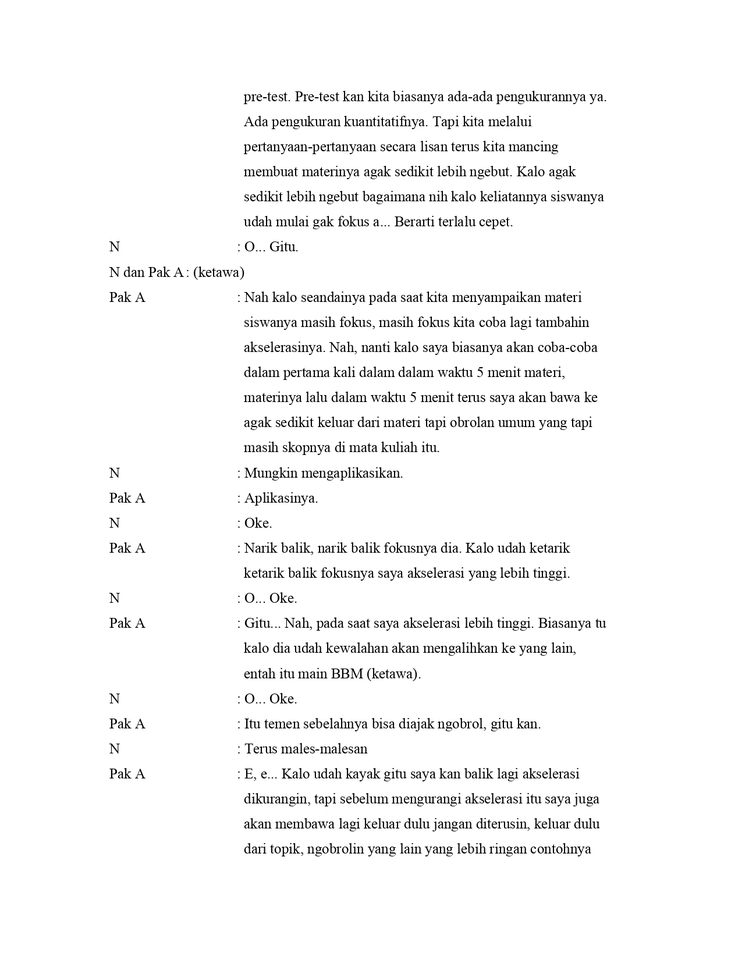 pre-test. Pre-test kan kita biasanya ada-ada pengukurannya ya. Ada pengukuran kuantitatifnya. Tapi kita melalui pertanyaan-pertanyaan secara lisan terus kita mancing membuat materinya agak sedikit lebih ngebut. Kalo agak sedikit lebih ngebut bagaimana nih kalo keliatannya siswanya udah mulai gak fokus a... Berarti terlalu cepet.

N : O... Gitu.

N dan Pak A : (ketawa)

Pak A : Nah kalo seandainya pada saat kita menyampaikan materi siswanya masih fokus, masih fokus kita coba lagi tambahin akselerasinya. Nah, nanti kalo saya biasanya akan coba-coba dalam pertama kali dalam dalam waktu 5 menit materi, materinya lalu dalam waktu 5 menit terus saya akan bawa ke agak sedikit keluar dari materi tapi obrolan umum yang tapi masih skopnya di mata kuliah itu.

N : Mungkin mengaplikasikan.

Pak A : Aplikasinya.

N : Oke.

Pak A : Narik balik, narik balik fokusnya dia. Kalo udah ketarik ketarik balik fokusnya saya akselerasi yang lebih tinggi.

N : O... Oke.

Pak A : Gitu... Nah, pada saat saya akselerasi lebih tinggi. Biasanya tu kalo dia udah kewalahan akan mengalihkan ke yang lain, entah itu main BBM (ketawa).

N : O... Oke.

Pak A : Itu temen sebelahnya bisa diajak ngobrol, gitu kan.

N : Terus males-malesan

Pak A : E, e... Kalo udah kayak gitu saya kan balik lagi akselerasi dikurangin, tapi sebelum mengurangi akselerasi itu saya juga akan membawa lagi keluar dulu jangan diterusin, keluar dulu dari topik, ngobrolin yang lain yang lebih ringan contohnya